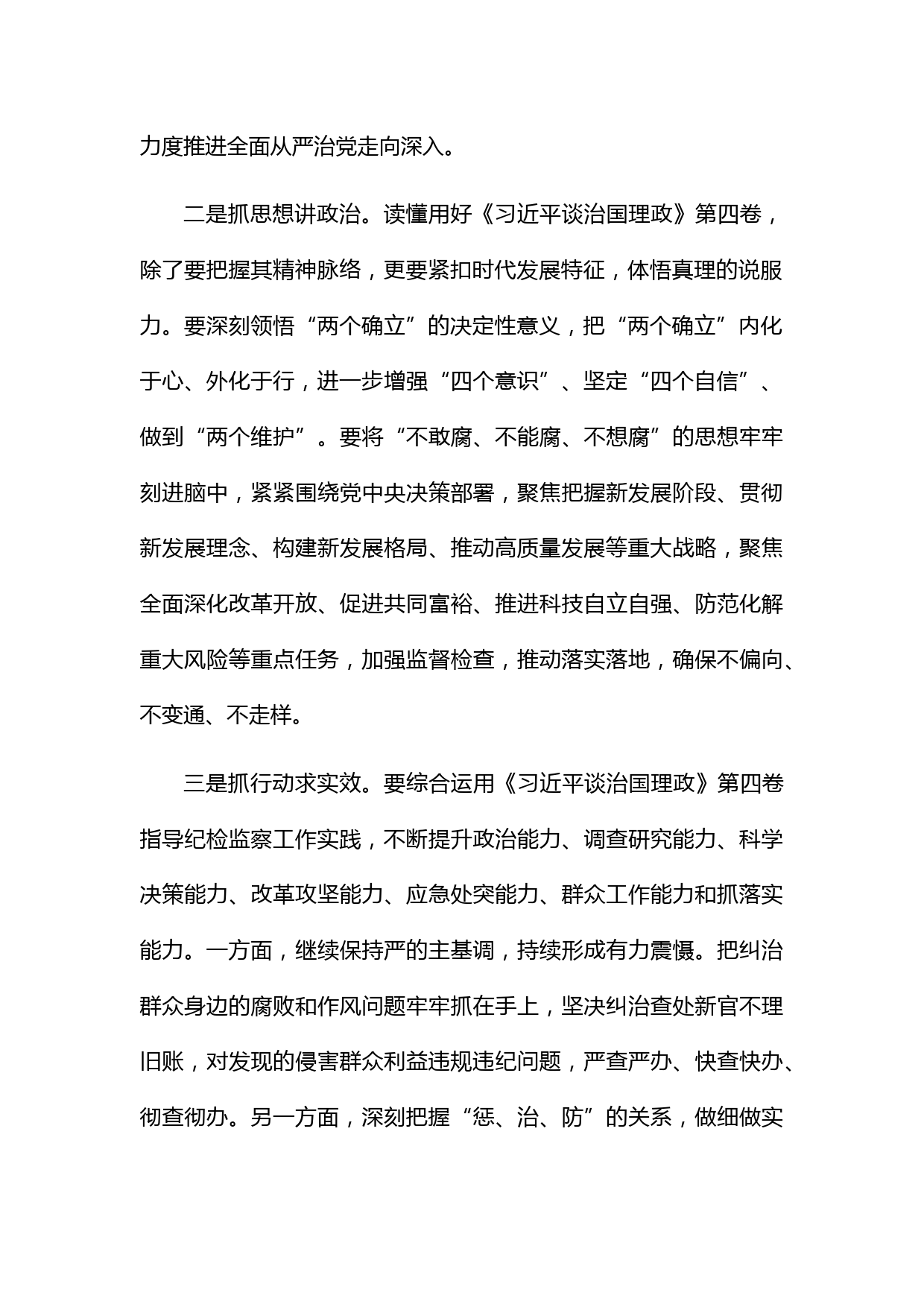 力度推进全面从严治党走向深入。

二是抓思想讲政治。读懂用好《习近平谈治国理政》第四卷，除了要把握其精神脉络，更要紧扣时代发展特征，体悟真理的说服力。要深刻领悟“两个确立”的决定性意义，把“两个确立”内化于心、外化于行，进一步增强“四个意识”、坚定“四个自信”、做到“两个维护”。要将“不敢腐、不能腐、不想腐”的思想牢牢刻进脑中，紧紧围绕党中央决策部署，聚焦把握新发展阶段、贯彻新发展理念、构建新发展格局、推动高质量发展等重大战略，聚焦全面深化改革开放、促进共同富裕、推进科技自立自强、防范化解重大风险等重点任务，加强监督检查，推动落实落地，确保不偏向、不变通、不走样。

三是抓行动求实效。要综合运用《习近平谈治国理政》第四卷指导纪检监察工作实践，不断提升政治能力、调查研究能力、科学决策能力、改革攻坚能力、应急处突能力、群众工作能力和抓落实能力。一方面，继续保持严的主基调，持续形成有力震慑。把纠治群众身边的腐败和作风问题牢牢抓在手上，坚决纠治查处新官不理旧账，对发现的侵害群众利益违规违纪问题，严查严办、快查快办、彻查彻办。另一方面，深刻把握“惩、治、防”的关系，做细做实